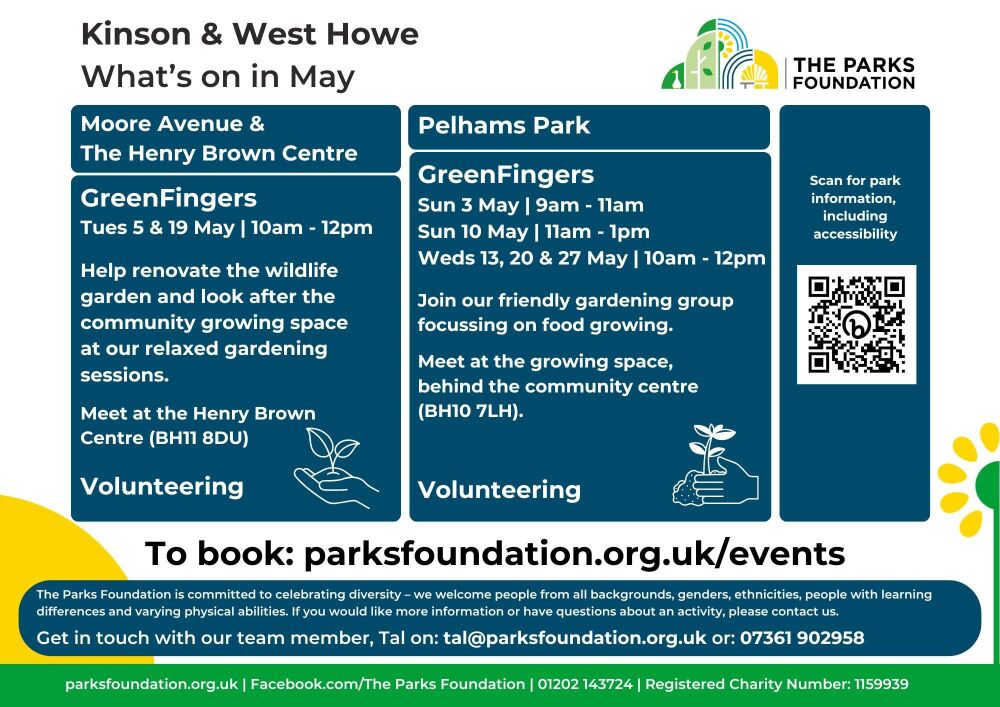 Kinson & West Howe
What's on in May

THE PARKS FOUNDATION

Moore Avenue & The Henry Brown Centre

GreenFingers
Tues 5 & 19 May | 10am - 12pm

Help renovate the wildlife garden and look after the community growing space at our relaxed gardening sessions.

Meet at the Henry Brown Centre (BH11 8DU)

Volunteering

Pelhams Park

GreenFingers
Sun 3 May | 9am - 11am
Sun 10 May | 11am - 1pm
Weds 13, 20 & 27 May | 10am - 12pm

Join our friendly gardening group focussing on food growing.

Meet at the growing space, behind the community centre (BH10 7LH).

Volunteering

Scan for park information, including accessibility

To book: parksfoundation.org.uk/events

The Parks Foundation is committed to celebrating diversity – we welcome people from all backgrounds, genders, ethnicities, people with learning differences and varying physical abilities. If you would like more information or have questions about an activity, please contact us.

Get in touch with our team member, Tal on: tal@parksfoundation.org.uk or: 07361 902958

parksfoundation.org.uk | Facebook.com/The Parks Foundation | 01202 143724 | Registered Charity Number: 1159939